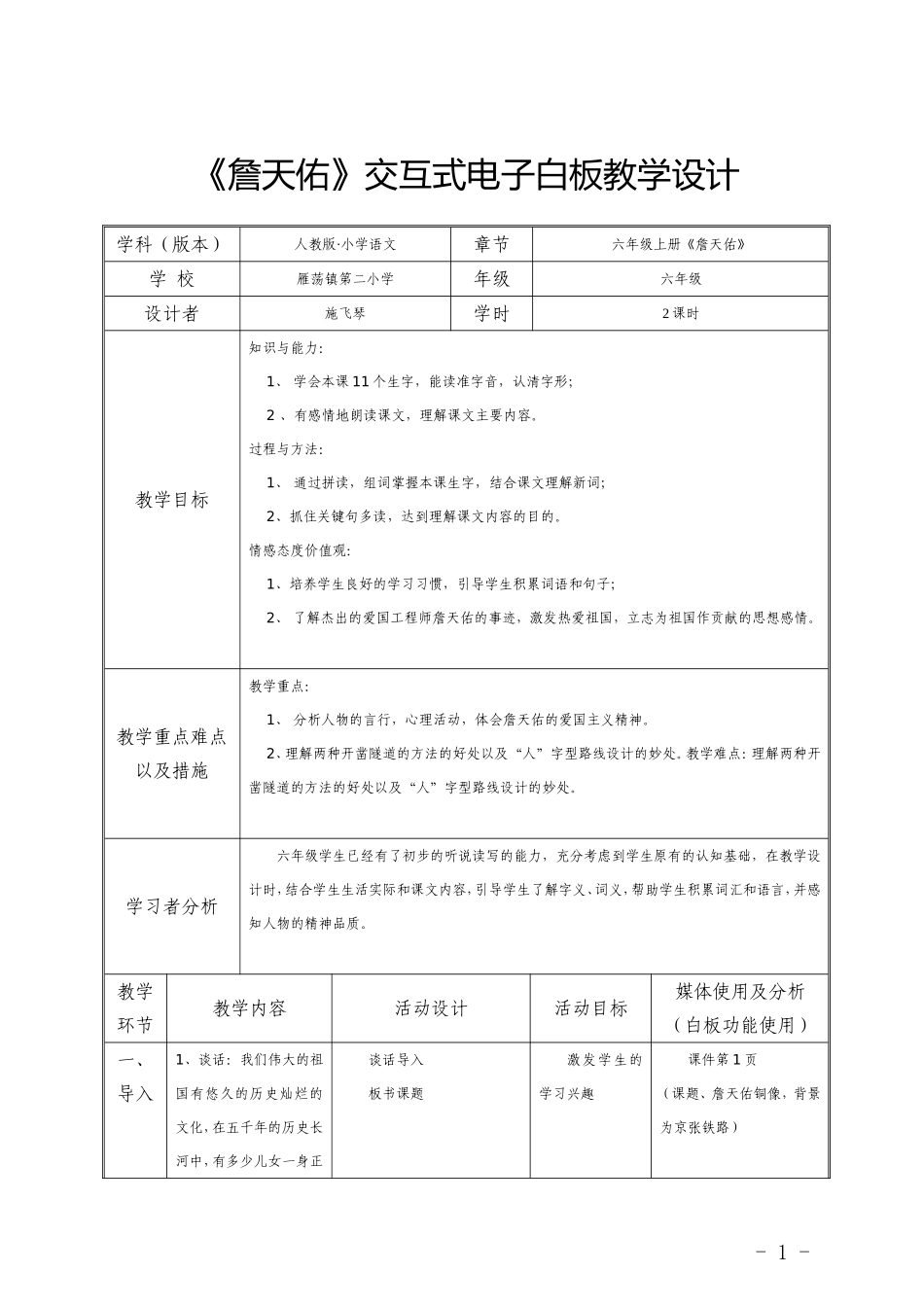 《詹天佑》交互式电子白板教学设计

学科（版本） 人教版·小学语文 章节 六年级上册《詹天佑》

学 校 雁荡镇第二小学 年级 六年级

设计者 施飞琴 学时 2课时

教学目标

知识与能力：

1、学会本课11个生字，能读准字音，认清字形；

2、有感情地朗读课文，理解课文主要内容。

过程与方法：

1、通过拼读，组词掌握本课生字，结合课文理解新词；

2、抓住关键句多读，达到理解课文内容的目的。

情感态度价值观：

1、培养学生良好的学习习惯，引导学生积累词语和句子；

2、了解杰出的爱国工程师詹天佑的事迹，激发热爱祖国，立志为祖国作贡献的思想感情。

教学重点难点以及措施

教学重点：

1、分析人物的言行，心理活动，体会詹天佑的爱国主义精神。

2、理解两种开凿隧道的方法的好处以及“人”字型路线设计的妙处。教学难点：理解两种开凿隧道的方法的好处以及“人”字型路线设计的妙处。

学习者分析

六年级学生已经有了初步的听说读写的能力，充分考虑到学生原有的认知基础，在教学设计时，结合学生生活实际和课文内容，引导学生了解字义、词义，帮助学生积累词汇和语言，并感知人物的精神品质。

| 教学环节 | 教学内容 | 活动设计 | 活动目标 | 媒体使用及分析（白板功能使用） |
|---|---|---|---|---|
| 一、导入 | 1、谈话：我们伟大的祖国有悠久的历史灿烂的文化，在五千年的历史长河中，有多少儿女一身正 | 谈话导入 板书课题 | 激发学生的学习兴趣 | 课件第1页（课题、詹天佑铜像，背景为京张铁路） |

- 1 -